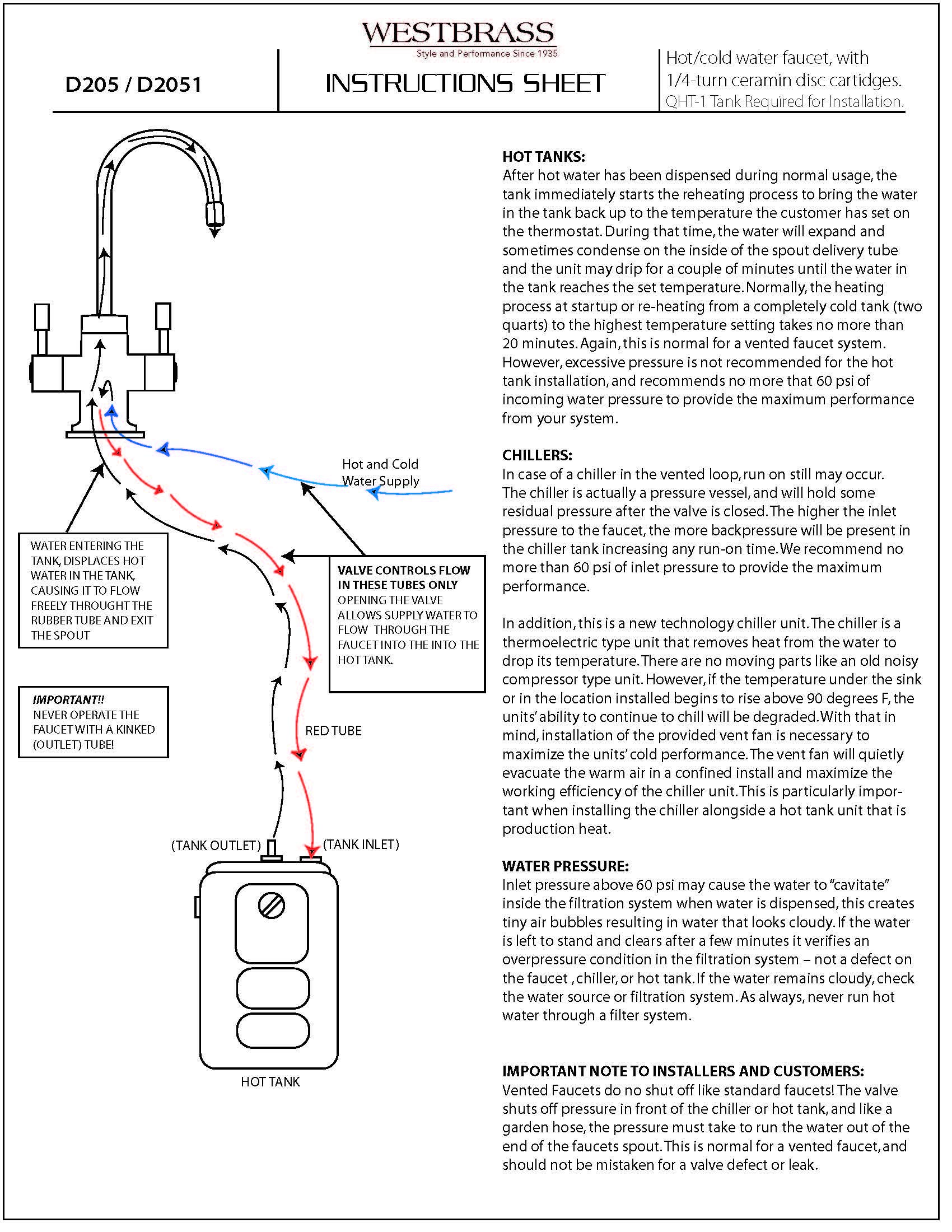 WESTBRASS
Style and Performance Since 1935

D205 / D2051

INSTRUCTIONS SHEET

Hot/cold water faucet, with 1/4-turn ceramin disc cartidges.
QHT-1 Tank Required for Installation.

Hot and Cold Water Supply

WATER ENTERING THE TANK, DISPLACES HOT WATER IN THE TANK, CAUSING IT TO FLOW FREELY THROUGHT THE RUBBER TUBE AND EXIT THE SPOUT

VALVE CONTROLS FLOW IN THESE TUBES ONLY
OPENING THE VALVE ALLOWS SUPPLY WATER TO FLOW THROUGH THE FAUCET INTO THE INTO THE HOT TANK.

IMPORTANT!!
NEVER OPERATE THE FAUCET WITH A KINKED (OUTLET) TUBE!

RED TUBE

(TANK OUTLET)

(TANK INLET)

HOT TANK

HOT TANKS:
After hot water has been dispensed during normal usage, the tank immediately starts the reheating process to bring the water in the tank back up to the temperature the customer has set on the thermostat. During that time, the water will expand and sometimes condense on the inside of the spout delivery tube and the unit may drip for a couple of minutes until the water in the tank reaches the set temperature. Normally, the heating process at startup or re-heating from a completely cold tank (two quarts) to the highest temperature setting takes no more than 20 minutes. Again, this is normal for a vented faucet system. However, excessive pressure is not recommended for the hot tank installation, and recommends no more that 60 psi of incoming water pressure to provide the maximum performance from your system.

CHILLERS:
In case of a chiller in the vented loop, run on still may occur. The chiller is actually a pressure vessel, and will hold some residual pressure after the valve is closed. The higher the inlet pressure to the faucet, the more backpressure will be present in the chiller tank increasing any run-on time. We recommend no more than 60 psi of inlet pressure to provide the maximum performance.

In addition, this is a new technology chiller unit. The chiller is a thermoelectric type unit that removes heat from the water to drop its temperature. There are no moving parts like an old noisy compressor type unit. However, if the temperature under the sink or in the location installed begins to rise above 90 degrees F, the units' ability to continue to chill will be degraded. With that in mind, installation of the provided vent fan is necessary to maximize the units' cold performance. The vent fan will quietly evacuate the warm air in a confined install and maximize the working efficiency of the chiller unit. This is particularly important when installing the chiller alongside a hot tank unit that is production heat.

WATER PRESSURE:
Inlet pressure above 60 psi may cause the water to "cavitate" inside the filtration system when water is dispensed, this creates tiny air bubbles resulting in water that looks cloudy. If the water is left to stand and clears after a few minutes it verifies an overpressure condition in the filtration system – not a defect on the faucet , chiller, or hot tank. If the water remains cloudy, check the water source or filtration system. As always, never run hot water through a filter system.

IMPORTANT NOTE TO INSTALLERS AND CUSTOMERS:
Vented Faucets do no shut off like standard faucets! The valve shuts off pressure in front of the chiller or hot tank, and like a garden hose, the pressure must take to run the water out of the end of the faucets spout. This is normal for a vented faucet, and should not be mistaken for a valve defect or leak.